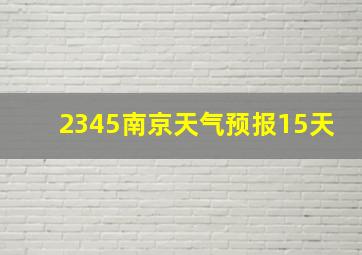 2345南京天气预报15天